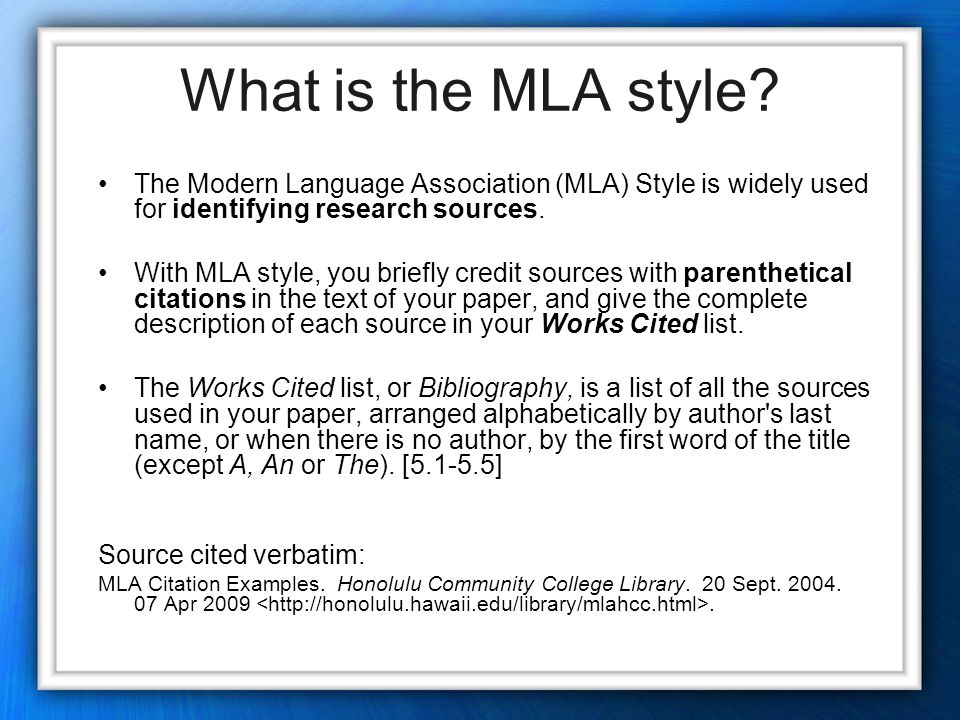 What is the MLA style?

• The Modern Language Association (MLA) Style is widely used for identifying research sources.

• With MLA style, you briefly credit sources with parenthetical citations in the text of your paper, and give the complete description of each source in your Works Cited list.

• The Works Cited list, or Bibliography, is a list of all the sources used in your paper, arranged alphabetically by author's last name, or when there is no author, by the first word of the title (except A, An or The). [5.1-5.5]

Source cited verbatim:
MLA Citation Examples. Honolulu Community College Library. 20 Sept. 2004. 07 Apr 2009 <http://honolulu.hawaii.edu/library/mlahcc.html>.